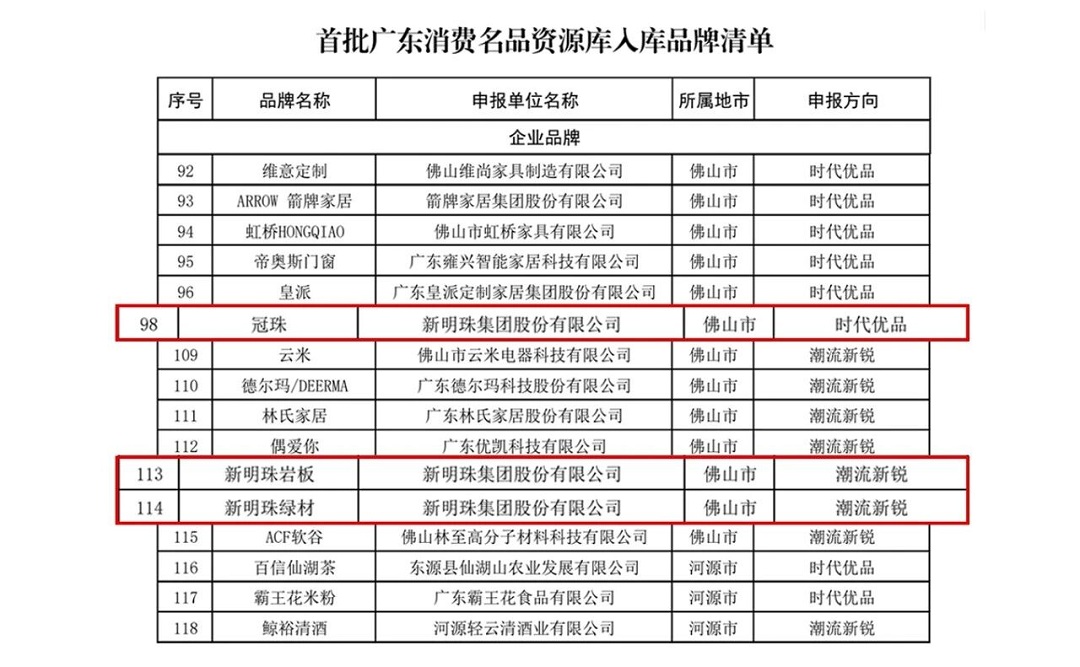 首批广东消费名品资源库入库品牌清单

| 序号 | 品牌名称 | 申报单位名称 | 所属地市 | 申报方向 |
|---|---|---|---|---|
| 企业品牌 | | | | |
| 92 | 维意定制 | 佛山维尚家具制造有限公司 | 佛山市 | 时代优品 |
| 93 | ARROW 箭牌家居 | 箭牌家居集团股份有限公司 | 佛山市 | 时代优品 |
| 94 | 虹桥HONGQIAO | 佛山市虹桥家具有限公司 | 佛山市 | 时代优品 |
| 95 | 帝奥斯门窗 | 广东雍兴智能家居科技有限公司 | 佛山市 | 时代优品 |
| 96 | 皇派 | 广东皇派定制家居集团股份有限公司 | 佛山市 | 时代优品 |
| 98 | 冠珠 | 新明珠集团股份有限公司 | 佛山市 | 时代优品 |
| 109 | 云米 | 佛山市云米电器科技有限公司 | 佛山市 | 潮流新锐 |
| 110 | 德尔玛/DEERMA | 广东德尔玛科技股份有限公司 | 佛山市 | 潮流新锐 |
| 111 | 林氏家居 | 广东林氏家居股份有限公司 | 佛山市 | 潮流新锐 |
| 112 | 偶爱你 | 广东优凯科技有限公司 | 佛山市 | 潮流新锐 |
| 113 | 新明珠岩板 | 新明珠集团股份有限公司 | 佛山市 | 潮流新锐 |
| 114 | 新明珠绿材 | 新明珠集团股份有限公司 | 佛山市 | 潮流新锐 |
| 115 | ACF软谷 | 佛山林至高分子材料科技有限公司 | 佛山市 | 潮流新锐 |
| 116 | 百信仙湖茶 | 东源县仙湖山农业发展有限公司 | 河源市 | 时代优品 |
| 117 | 霸王花米粉 | 广东霸王花食品有限公司 | 河源市 | 时代优品 |
| 118 | 鲸裕清酒 | 河源轻云清酒业有限公司 | 河源市 | 潮流新锐 |